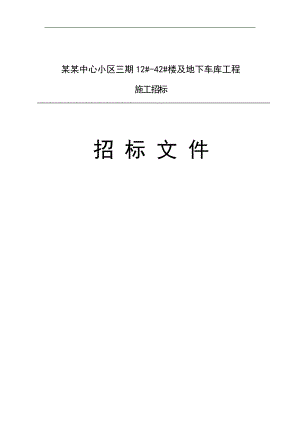 某某中心小区三期 12#~42#楼及地下车库工程

施工招标

招 标 文 件